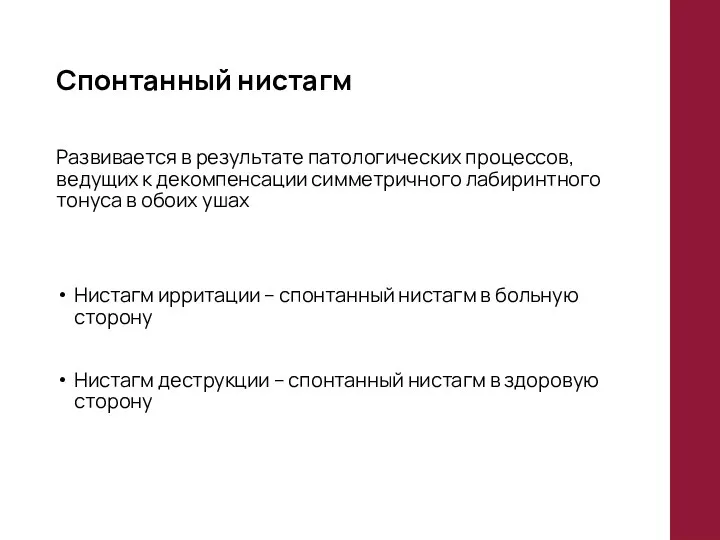 Спонтанный нистагм

Развивается в результате патологических процессов, ведущих к декомпенсации симметричного лабиринтного тонуса в обоих ушах

• Нистагм ирритации – спонтанный нистагм в больную сторону

• Нистагм деструкции – спонтанный нистагм в здоровую сторону